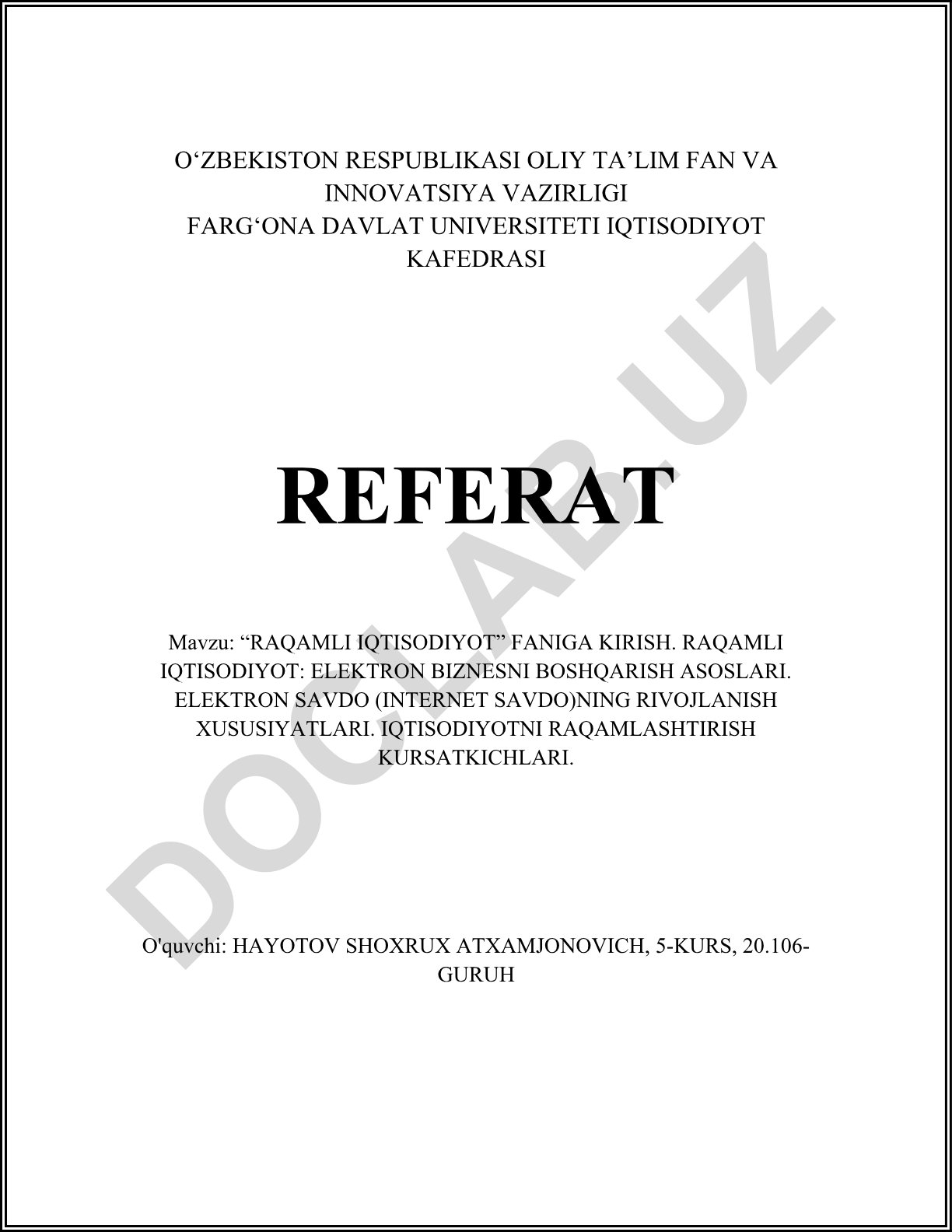 O‘ZBEKISTON RESPUBLIKASI OLIY TA’LIM FAN VA INNOVATSIYA VAZIRLIGI
FARG‘ONA DAVLAT UNIVERSITETI IQTISODIYOT KAFEDRASI

REFERAT

Mavzu: “RAQAMLI IQTISODIYOT” FANIGA KIRISH. RAQAMLI IQTISODIYOT: ELEKTRON BIZNESNI BOSHQARISH ASOSLARI. ELEKTRON SAVDO (INTERNET SAVDO)NING RIVOJLANISH XUSUSIYATLARI. IQTISODIYOTNI RAQAMLASHTIRISH KURSATKICHLARI.

O'quvchi: HAYOTOV SHOXRUX ATXAMJONOVICH, 5-KURS, 20.106-GURUH

DOCLAB.UZ